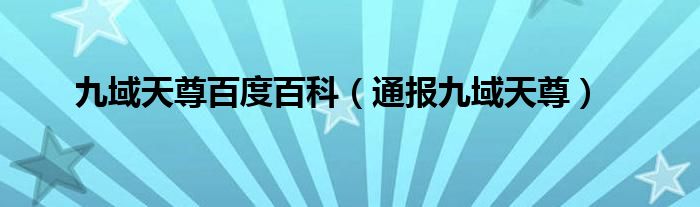 九域天尊百度百科（通报九域天尊）